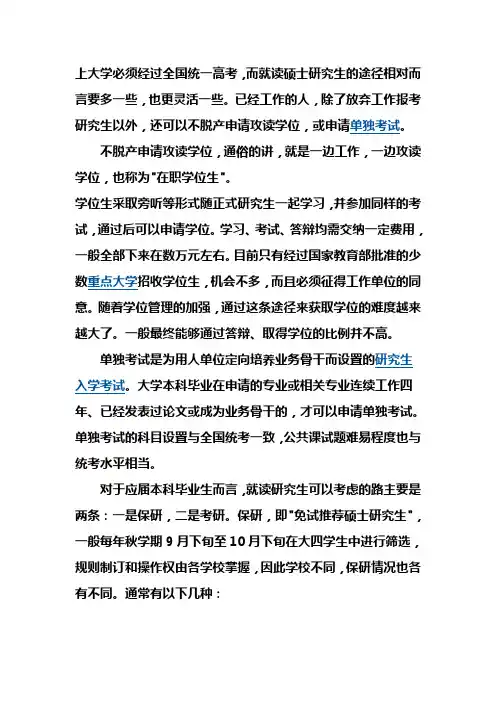 上大学必须经过全国统一高考，而就读硕士研究生的途径相对而言要多一些，也更灵活一些。已经工作的人，除了放弃工作报考研究生以外，还可以不脱产申请攻读学位，或申请单独考试。

不脱产申请攻读学位，通俗的讲，就是一边工作，一边攻读学位，也称为"在职学位生"。
学位生采取旁听等形式随正式研究生一起学习，并参加同样的考试，通过后可以申请学位。学习、考试、答辩均需交纳一定费用，一般全部下来在数万元左右。目前只有经过国家教育部批准的少数重点大学招收学位生，机会不多，而且必须征得工作单位的同意。随着学位管理的加强，通过这条途径来获取学位的难度越来越大了。一般最终能够通过答辩、取得学位的比例并不高。

单独考试是为用人单位定向培养业务骨干而设置的研究生入学考试。大学本科毕业在申请的专业或相关专业连续工作四年、已经发表过论文或成为业务骨干的，才可以申请单独考试。单独考试的科目设置与全国统考一致，公共课试题难易程度也与统考水平相当。

对于应届本科毕业生而言，就读研究生可以考虑的路主要是两条：一是保研，二是考研。保研，即"免试推荐硕士研究生"，一般每年秋学期 9 月下旬至 10 月下旬在大四学生中进行筛选，规则制订和操作权由各学校掌握，因此学校不同，保研情况也各有不同。通常有以下几种：